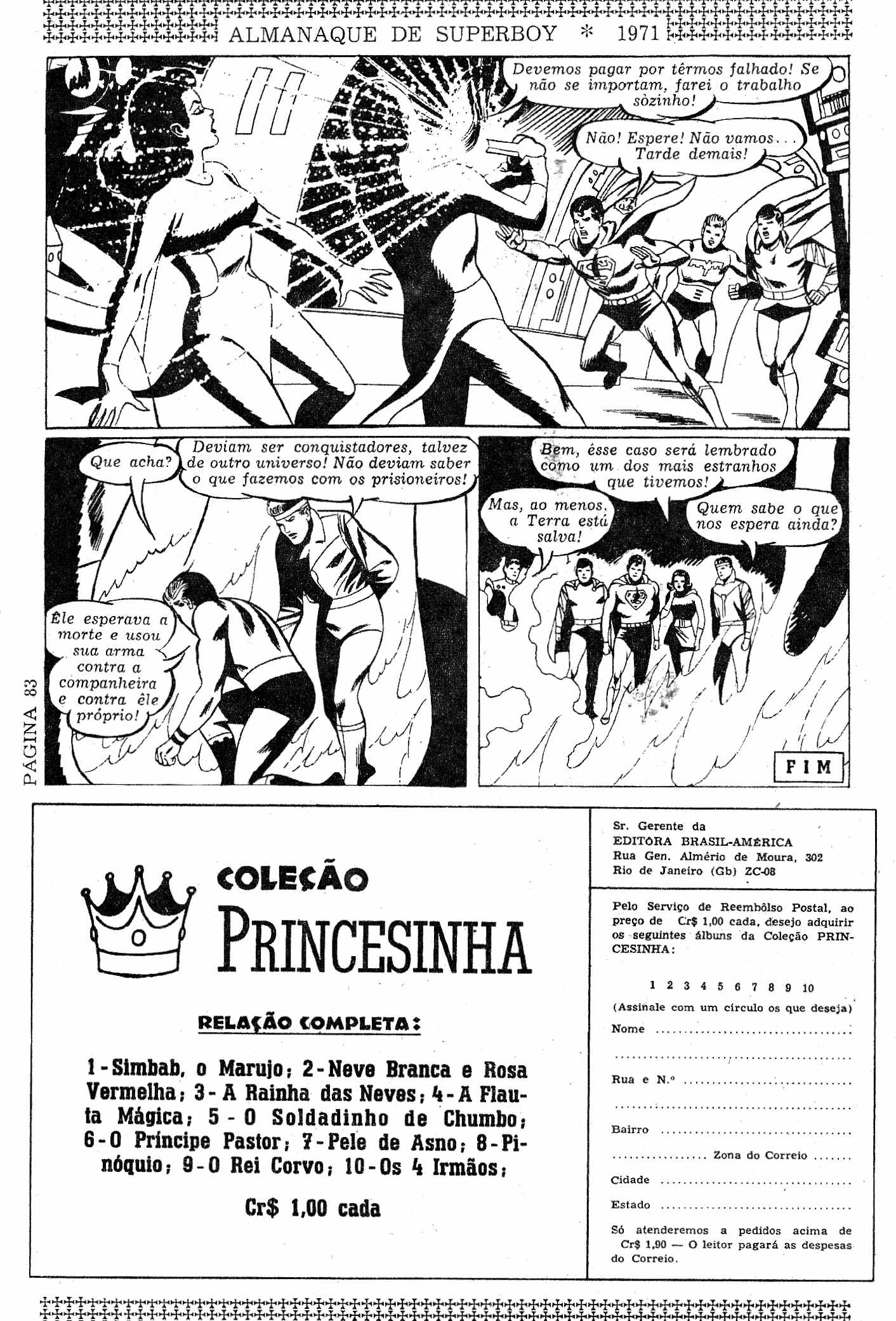 ALMANAQUE DE SUPERBOY * 1971

Devemos pagar por têrmos falhado! Se não se importam, farei o trabalho sòzinho!

Não! Espere! Não vamos... Tarde demais!

Que acha?

Deviam ser conquistadores, talvez de outro universo! Não deviam saber o que fazemos com os prisioneiros!

Êle esperava a morte e usou sua arma contra a companheira e contra êle próprio!

Bem, êsse caso será lembrado como um dos mais estranhos que tivemos!

Mas, ao menos, a Terra está salva!

Quem sabe o que nos espera ainda?

FIM

PÁGINA 83

COLEÇÃO
PRINCESINHA

RELAÇÃO COMPLETA:

1-Simbab, o Marujo; 2-Neve Branca e Rosa Vermelha; 3-A Rainha das Neves; 4-A Flauta Mágica; 5-O Soldadinho de Chumbo; 6-O Príncipe Pastor; 7-Pele de Asno; 8-Pinóquio; 9-O Rei Corvo; 10-Os 4 Irmãos;

Cr$ 1,00 cada

Sr. Gerente da
EDITÔRA BRASIL-AMÉRICA
Rua Gen. Almério de Moura, 302
Rio de Janeiro (Gb) ZC-08

Pelo Serviço de Reembôlso Postal, ao preço de Cr$ 1,00 cada, desejo adquirir os seguintes álbuns da Coleção PRINCESINHA:

1 2 3 4 5 6 7 8 9 10

(Assinale com um círculo os que deseja)

Nome ____

____

Rua e N.º ____

____

Bairro ____

____ Zona do Correio ____

Cidade ____

Estado ____

Só atenderemos a pedidos acima de Cr$ 1,90 — O leitor pagará as despesas do Correio.